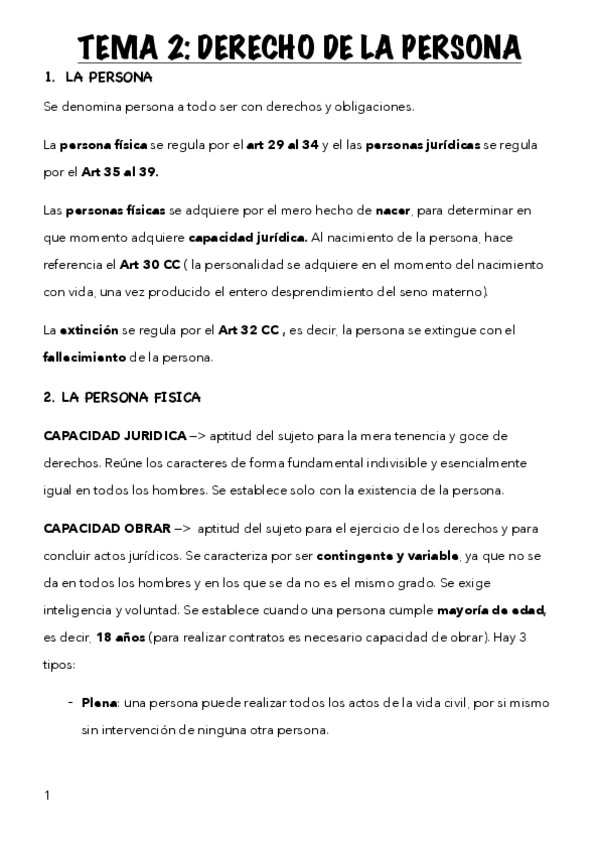 TEMA 2: DERECHO DE LA PERSONA

1. LA PERSONA

Se denomina persona a todo ser con derechos y obligaciones.

La persona física se regula por el art 29 al 34 y el las personas jurídicas se regula por el Art 35 al 39.

Las personas físicas se adquiere por el mero hecho de nacer, para determinar en que momento adquiere capacidad jurídica. Al nacimiento de la persona, hace referencia el Art 30 CC ( la personalidad se adquiere en el momento del nacimiento con vida, una vez producido el entero desprendimiento del seno materno).

La extinción se regula por el Art 32 CC , es decir, la persona se extingue con el fallecimiento de la persona.

2. LA PERSONA FISICA

CAPACIDAD JURIDICA –> aptitud del sujeto para la mera tenencia y goce de derechos. Reúne los caracteres de forma fundamental indivisible y esencialmente igual en todos los hombres. Se establece solo con la existencia de la persona.

CAPACIDAD OBRAR –> aptitud del sujeto para el ejercicio de los derechos y para concluir actos jurídicos. Se caracteriza por ser contingente y variable, ya que no se da en todos los hombres y en los que se da no es el mismo grado. Se exige inteligencia y voluntad. Se establece cuando una persona cumple mayoría de edad, es decir, 18 años (para realizar contratos es necesario capacidad de obrar). Hay 3 tipos:

- Plena: una persona puede realizar todos los actos de la vida civil, por si mismo sin intervención de ninguna otra persona.

1